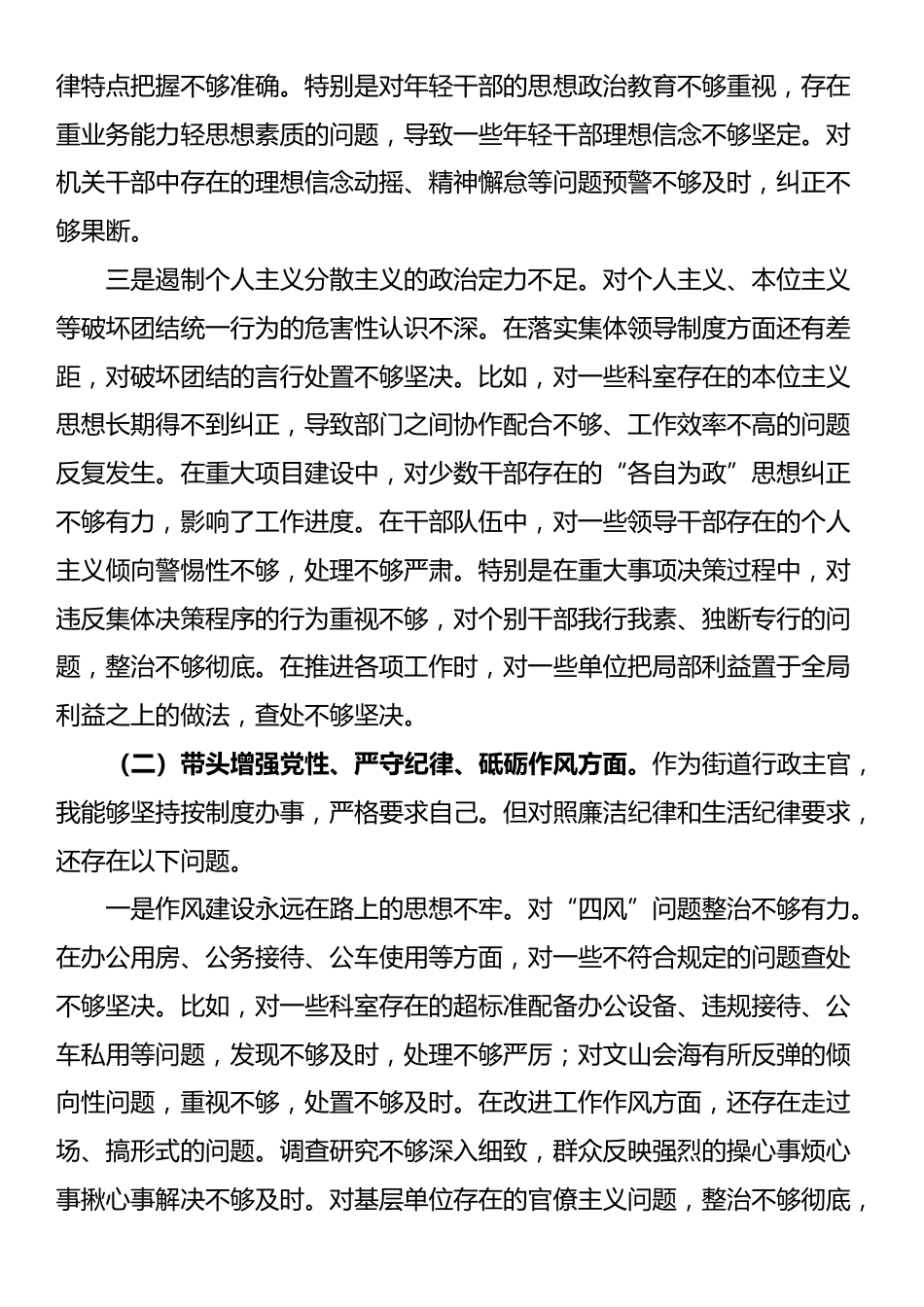 律特点把握不够准确。特别是对年轻干部的思想政治教育不够重视，存在重业务能力轻思想素质的问题，导致一些年轻干部理想信念不够坚定。对机关干部中存在的理想信念动摇、精神懈怠等问题预警不够及时，纠正不够果断。

三是遏制个人主义分散主义的政治定力不足。对个人主义、本位主义等破坏团结统一行为的危害性认识不深。在落实集体领导制度方面还有差距，对破坏团结的言行处置不够坚决。比如，对一些科室存在的本位主义思想长期得不到纠正，导致部门之间协作配合不够、工作效率不高的问题反复发生。在重大项目建设中，对少数干部存在的“各自为政”思想纠正不够有力，影响了工作进度。在干部队伍中，对一些领导干部存在的个人主义倾向警惕性不够，处理不够严肃。特别是在重大事项决策过程中，对违反集体决策程序的行为重视不够，对个别干部我行我素、独断专行的问题，整治不够彻底。在推进各项工作时，对一些单位把局部利益置于全局利益之上的做法，查处不够坚决。

（二）带头增强党性、严守纪律、砥砺作风方面。作为街道行政主官，我能够坚持按制度办事，严格要求自己。但对照廉洁纪律和生活纪律要求，还存在以下问题。

一是作风建设永远在路上的思想不牢。对“四风”问题整治不够有力。在办公用房、公务接待、公车使用等方面，对一些不符合规定的问题查处不够坚决。比如，对一些科室存在的超标准配备办公设备、违规接待、公车私用等问题，发现不够及时，处理不够严厉；对文山会海有所反弹的倾向性问题，重视不够，处置不够及时。在改进工作作风方面，还存在走过场、搞形式的问题。调查研究不够深入细致，群众反映强烈的操心事烦心事揪心事解决不够及时。对基层单位存在的官僚主义问题，整治不够彻底，